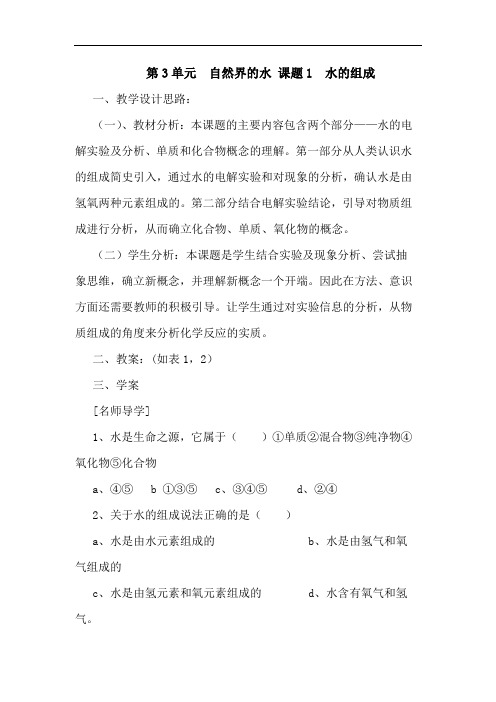 第 3 单元　自然界的水 课题 1　水的组成

一、教学设计思路：

（一）、教材分析：本课题的主要内容包含两个部分——水的电解实验及分析、单质和化合物概念的理解。第一部分从人类认识水的组成简史引入，通过水的电解实验和对现象的分析，确认水是由氢氧两种元素组成的。第二部分结合电解实验结论，引导对物质组成进行分析，从而确立化合物、单质、氧化物的概念。

（二）学生分析：本课题是学生结合实验及现象分析、尝试抽象思维，确立新概念，并理解新概念一个开端。因此在方法、意识方面还需要教师的积极引导。让学生通过对实验信息的分析，从物质组成的角度来分析化学反应的实质。

二、教案：(如表 1，2)

三、学案

[名师导学]

1、水是生命之源，它属于（　　）①单质②混合物③纯净物④氧化物⑤化合物

a、④⑤　b ①③⑤　c、③④⑤　d、②④

2、关于水的组成说法正确的是（　　）

a、水是由水元素组成的　　　b、水是由氢气和氧气组成的

c、水是由氢元素和氧元素组成的　　　d、水含有氧气和氢气。